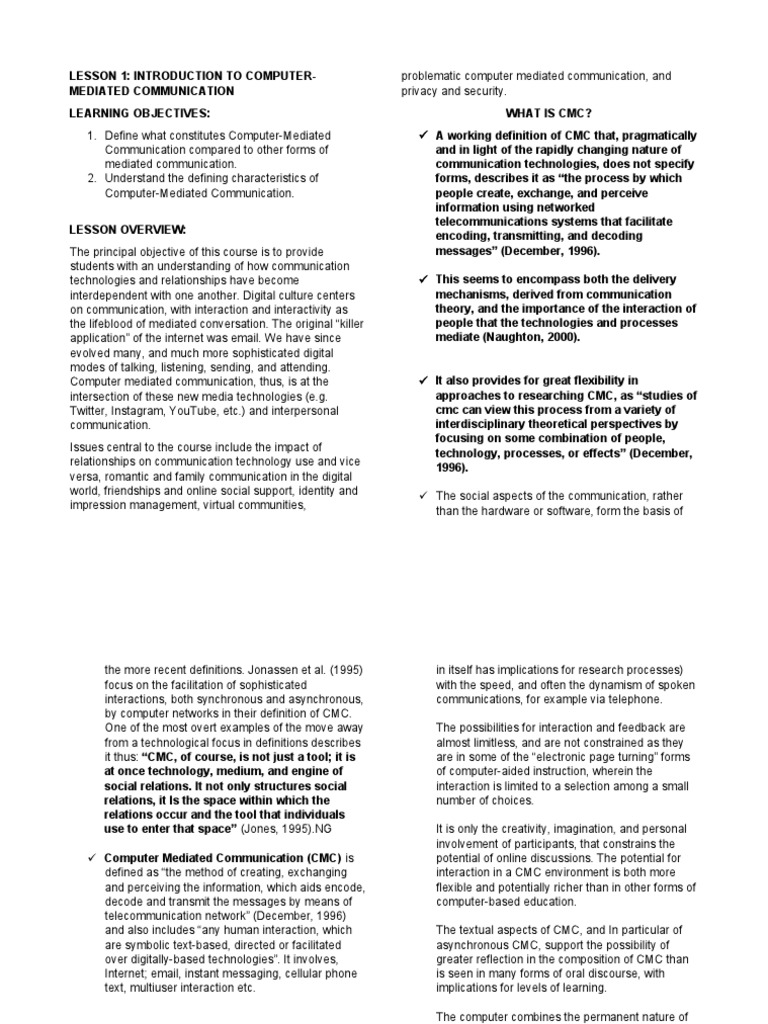 LESSON 1: INTRODUCTION TO COMPUTER-MEDIATED COMMUNICATION

LEARNING OBJECTIVES:

1. Define what constitutes Computer-Mediated Communication compared to other forms of mediated communication.
2. Understand the defining characteristics of Computer-Mediated Communication.

LESSON OVERVIEW:

The principal objective of this course is to provide students with an understanding of how communication technologies and relationships have become interdependent with one another. Digital culture centers on communication, with interaction and interactivity as the lifeblood of mediated conversation. The original "killer application" of the internet was email. We have since evolved many, and much more sophisticated digital modes of talking, listening, sending, and attending. Computer mediated communication, thus, is at the intersection of these new media technologies (e.g. Twitter, Instagram, YouTube, etc.) and interpersonal communication.

Issues central to the course include the impact of relationships on communication technology use and vice versa, romantic and family communication in the digital world, friendships and online social support, identity and impression management, virtual communities, problematic computer mediated communication, and privacy and security.

WHAT IS CMC?

✓ A working definition of CMC that, pragmatically and in light of the rapidly changing nature of communication technologies, does not specify forms, describes it as "the process by which people create, exchange, and perceive information using networked telecommunications systems that facilitate encoding, transmitting, and decoding messages" (December, 1996).

✓ This seems to encompass both the delivery mechanisms, derived from communication theory, and the importance of the interaction of people that the technologies and processes mediate (Naughton, 2000).

✓ It also provides for great flexibility in approaches to researching CMC, as "studies of cmc can view this process from a variety of interdisciplinary theoretical perspectives by focusing on some combination of people, technology, processes, or effects" (December, 1996).

✓ The social aspects of the communication, rather than the hardware or software, form the basis of the more recent definitions. Jonassen et al. (1995) focus on the facilitation of sophisticated interactions, both synchronous and asynchronous, by computer networks in their definition of CMC. One of the most overt examples of the move away from a technological focus in definitions describes it thus: "CMC, of course, is not just a tool; it is at once technology, medium, and engine of social relations. It not only structures social relations, it Is the space within which the relations occur and the tool that individuals use to enter that space" (Jones, 1995).NG

✓ Computer Mediated Communication (CMC) is defined as "the method of creating, exchanging and perceiving the information, which aids encode, decode and transmit the messages by means of telecommunication network" (December, 1996) and also includes "any human interaction, which are symbolic text-based, directed or facilitated over digitally-based technologies". It involves, Internet; email, instant messaging, cellular phone text, multiuser interaction etc.

in itself has implications for research processes) with the speed, and often the dynamism of spoken communications, for example via telephone.

The possibilities for interaction and feedback are almost limitless, and are not constrained as they are in some of the "electronic page turning" forms of computer-aided instruction, wherein the interaction is limited to a selection among a small number of choices.

It is only the creativity, imagination, and personal involvement of participants, that constrains the potential of online discussions. The potential for interaction in a CMC environment is both more flexible and potentially richer than in other forms of computer-based education.

The textual aspects of CMC, and In particular of asynchronous CMC, support the possibility of greater reflection in the composition of CMC than is seen in many forms of oral discourse, with implications for levels of learning.

The computer combines the permanent nature of